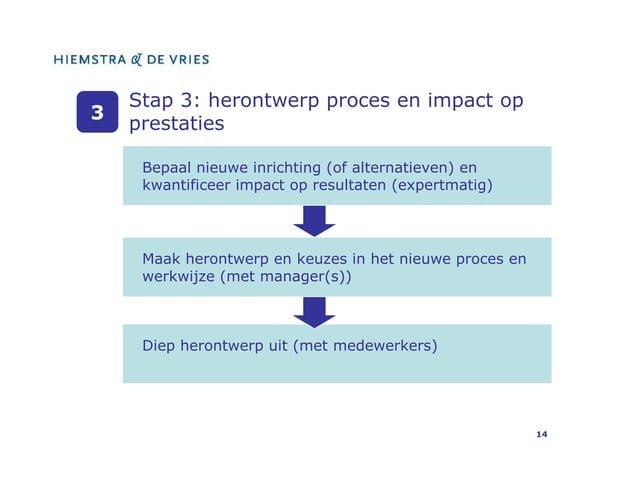 HIEMSTRA & DE VRIES

3

Stap 3: herontwerp proces en impact op prestaties

Bepaal nieuwe inrichting (of alternatieven) en kwantificeer impact op resultaten (expertmatig)

Maak herontwerp en keuzes in het nieuwe proces en werkwijze (met manager(s))

Diep herontwerp uit (met medewerkers)

14